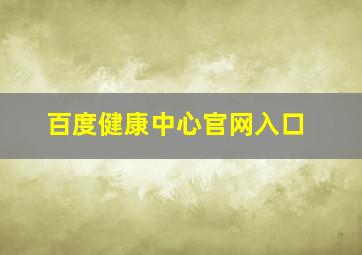 百度健康中心官网入口